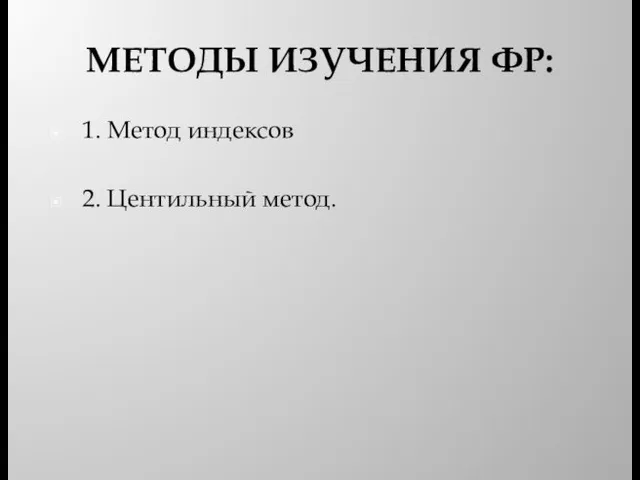 МЕТОДЫ ИЗУЧЕНИЯ ФР:

1. Метод индексов

2. Центильный метод.